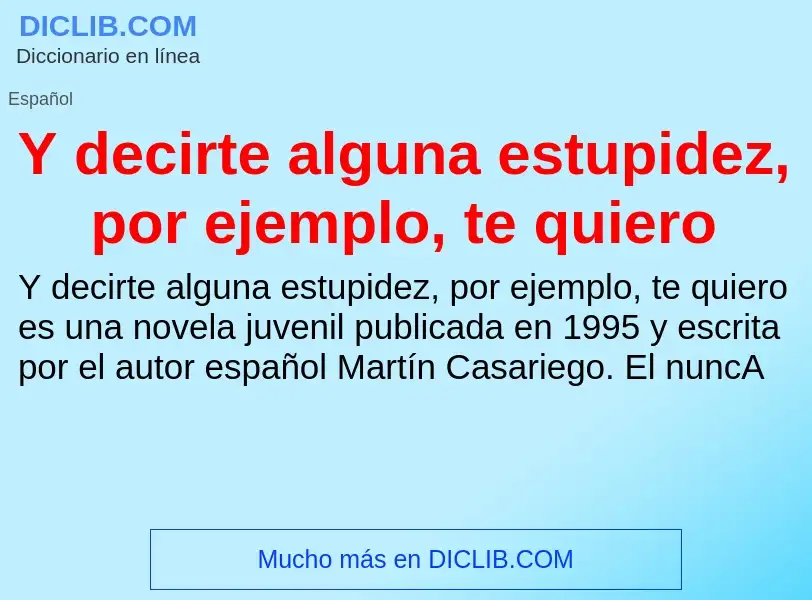 DICLIB.COM
Diccionario en línea

Español

Y decirte alguna estupidez, por ejemplo, te quiero

Y decirte alguna estupidez, por ejemplo, te quiero es una novela juvenil publicada en 1995 y escrita por el autor español Martín Casariego. El nuncA

Mucho más en DICLIB.COM